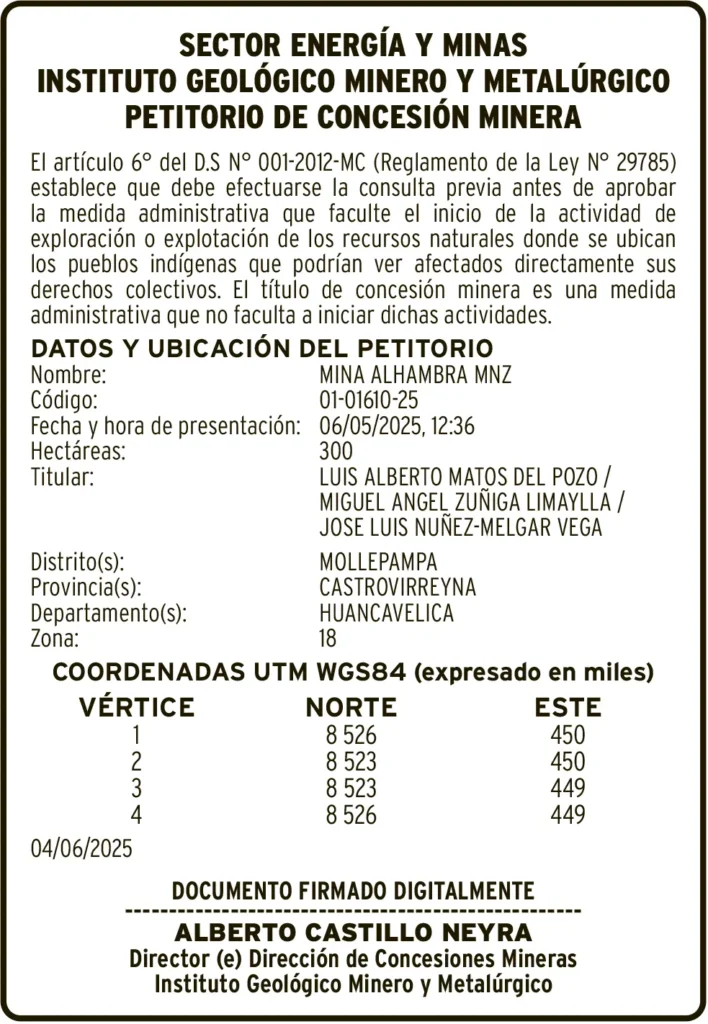 SECTOR ENERGÍA Y MINAS
INSTITUTO GEOLÓGICO MINERO Y METALÚRGICO
PETITORIO DE CONCESIÓN MINERA

El artículo 6° del D.S N° 001-2012-MC (Reglamento de la Ley N° 29785) establece que debe efectuarse la consulta previa antes de aprobar la medida administrativa que faculte el inicio de la actividad de exploración o explotación de los recursos naturales donde se ubican los pueblos indígenas que podrían ver afectados directamente sus derechos colectivos. El título de concesión minera es una medida administrativa que no faculta a iniciar dichas actividades.

DATOS Y UBICACIÓN DEL PETITORIO

| | |
|---|---|
| Nombre: | MINA ALHAMBRA MNZ |
| Código: | 01-01610-25 |
| Fecha y hora de presentación: | 06/05/2025, 12:36 |
| Hectáreas: | 300 |
| Titular: | LUIS ALBERTO MATOS DEL POZO / MIGUEL ANGEL ZUÑIGA LIMAYLLA / JOSE LUIS NUÑEZ-MELGAR VEGA |
| Distrito(s): | MOLLEPAMPA |
| Provincia(s): | CASTROVIRREYNA |
| Departamento(s): | HUANCAVELICA |
| Zona: | 18 |

COORDENADAS UTM WGS84 (expresado en miles)

| VÉRTICE | NORTE | ESTE |
|---|---|---|
| 1 | 8 526 | 450 |
| 2 | 8 523 | 450 |
| 3 | 8 523 | 449 |
| 4 | 8 526 | 449 |

04/06/2025

DOCUMENTO FIRMADO DIGITALMENTE
----------------------------------------------------
ALBERTO CASTILLO NEYRA
Director (e) Dirección de Concesiones Mineras
Instituto Geológico Minero y Metalúrgico